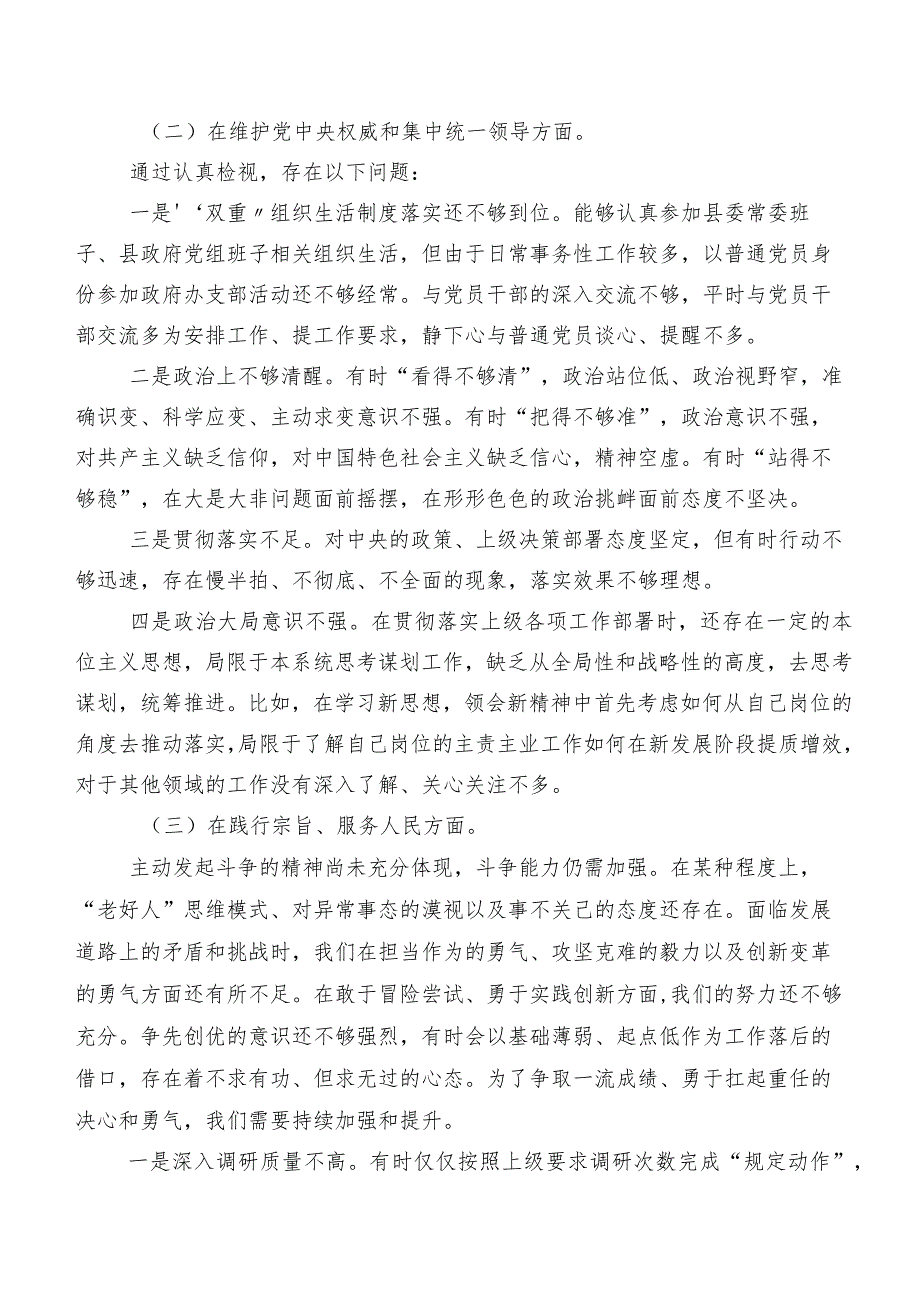 （二）在维护党中央权威和集中统一领导方面。

通过认真检视，存在以下问题：

一是'‘双重〃组织生活制度落实还不够到位。能够认真参加县委常委班子、县政府党组班子相关组织生活，但由于日常事务性工作较多，以普通党员身份参加政府办支部活动还不够经常。与党员干部的深入交流不够，平时与党员干部交流多为安排工作、提工作要求，静下心与普通党员谈心、提醒不多。

二是政治上不够清醒。有时“看得不够清”，政治站位低、政治视野窄，准确识变、科学应变、主动求变意识不强。有时“把得不够准”，政治意识不强，对共产主义缺乏信仰，对中国特色社会主义缺乏信心，精神空虚。有时“站得不够稳”，在大是大非问题面前摇摆，在形形色色的政治挑衅面前态度不坚决。

三是贯彻落实不足。对中央的政策、上级决策部署态度坚定，但有时行动不够迅速，存在慢半拍、不彻底、不全面的现象，落实效果不够理想。

四是政治大局意识不强。在贯彻落实上级各项工作部署时，还存在一定的本位主义思想，局限于本系统思考谋划工作，缺乏从全局性和战略性的高度，去思考谋划，统筹推进。比如，在学习新思想，领会新精神中首先考虑如何从自己岗位的角度去推动落实，局限于了解自己岗位的主责主业工作如何在新发展阶段提质增效，对于其他领域的工作没有深入了解、关心关注不多。

（三）在践行宗旨、服务人民方面。

主动发起斗争的精神尚未充分体现，斗争能力仍需加强。在某种程度上，“老好人”思维模式、对异常事态的漠视以及事不关己的态度还存在。面临发展道路上的矛盾和挑战时，我们在担当作为的勇气、攻坚克难的毅力以及创新变革的勇气方面还有所不足。在敢于冒险尝试、勇于实践创新方面,我们的努力还不够充分。争先创优的意识还不够强烈，有时会以基础薄弱、起点低作为工作落后的借口，存在着不求有功、但求无过的心态。为了争取一流成绩、勇于扛起重任的决心和勇气，我们需要持续加强和提升。

一是深入调研质量不高。有时仅仅按照上级要求调研次数完成“规定动作”，